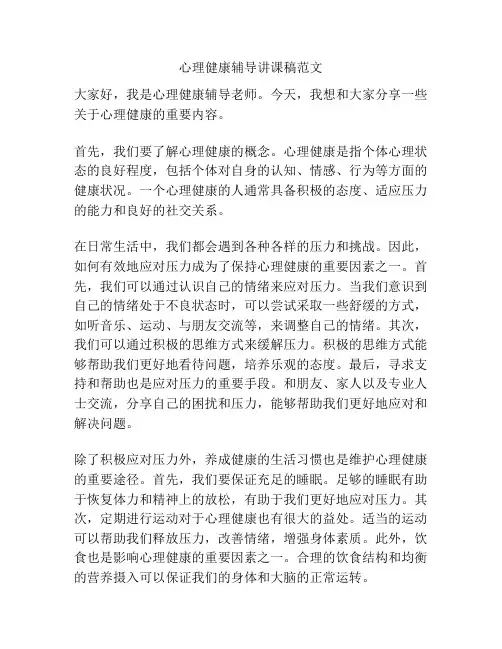 心理健康辅导讲课稿范文

大家好，我是心理健康辅导老师。今天，我想和大家分享一些关于心理健康的重要内容。

首先，我们要了解心理健康的概念。心理健康是指个体心理状态的良好程度，包括个体对自身的认知、情感、行为等方面的健康状况。一个心理健康的人通常具备积极的态度、适应压力的能力和良好的社交关系。

在日常生活中，我们都会遇到各种各样的压力和挑战。因此，如何有效地应对压力成为了保持心理健康的重要因素之一。首先，我们可以通过认识自己的情绪来应对压力。当我们意识到自己的情绪处于不良状态时，可以尝试采取一些舒缓的方式，如听音乐、运动、与朋友交流等，来调整自己的情绪。其次，我们可以通过积极的思维方式来缓解压力。积极的思维方式能够帮助我们更好地看待问题，培养乐观的态度。最后，寻求支持和帮助也是应对压力的重要手段。和朋友、家人以及专业人士交流，分享自己的困扰和压力，能够帮助我们更好地应对和解决问题。

除了积极应对压力外，养成健康的生活习惯也是维护心理健康的重要途径。首先，我们要保证充足的睡眠。足够的睡眠有助于恢复体力和精神上的放松，有助于我们更好地应对压力。其次，定期进行运动对于心理健康也有很大的益处。适当的运动可以帮助我们释放压力，改善情绪，增强身体素质。此外，饮食也是影响心理健康的重要因素之一。合理的饮食结构和均衡的营养摄入可以保证我们的身体和大脑的正常运转。